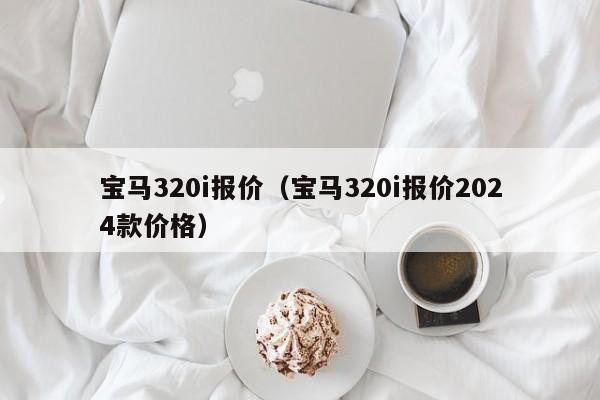 宝马320i报价（宝马320i报价2024款价格）